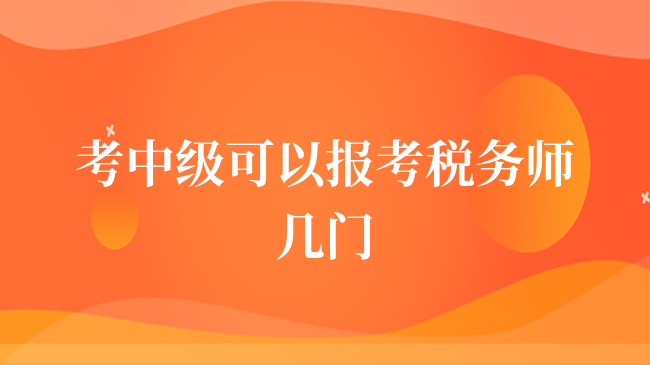 考中级可以报考税务师几门